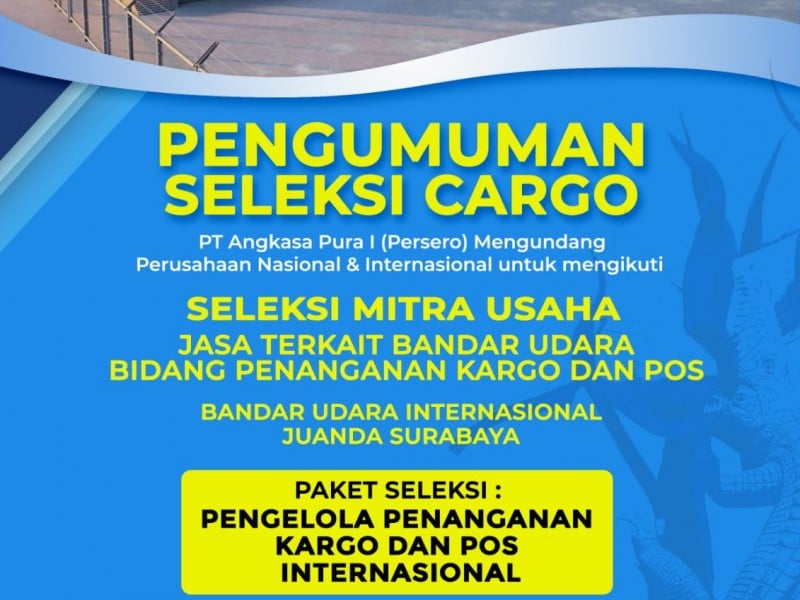 PENGUMUMAN SELEKSI CARGO

PT Angkasa Pura I (Persero) Mengundang Perusahaan Nasional & Internasional untuk mengikuti

SELEKSI MITRA USAHA

JASA TERKAIT BANDAR UDARA BIDANG PENANGANAN KARGO DAN POS

BANDAR UDARA INTERNASIONAL JUANDA SURABAYA

PAKET SELEKSI :

PENGELOLA PENANGANAN KARGO DAN POS INTERNASIONAL